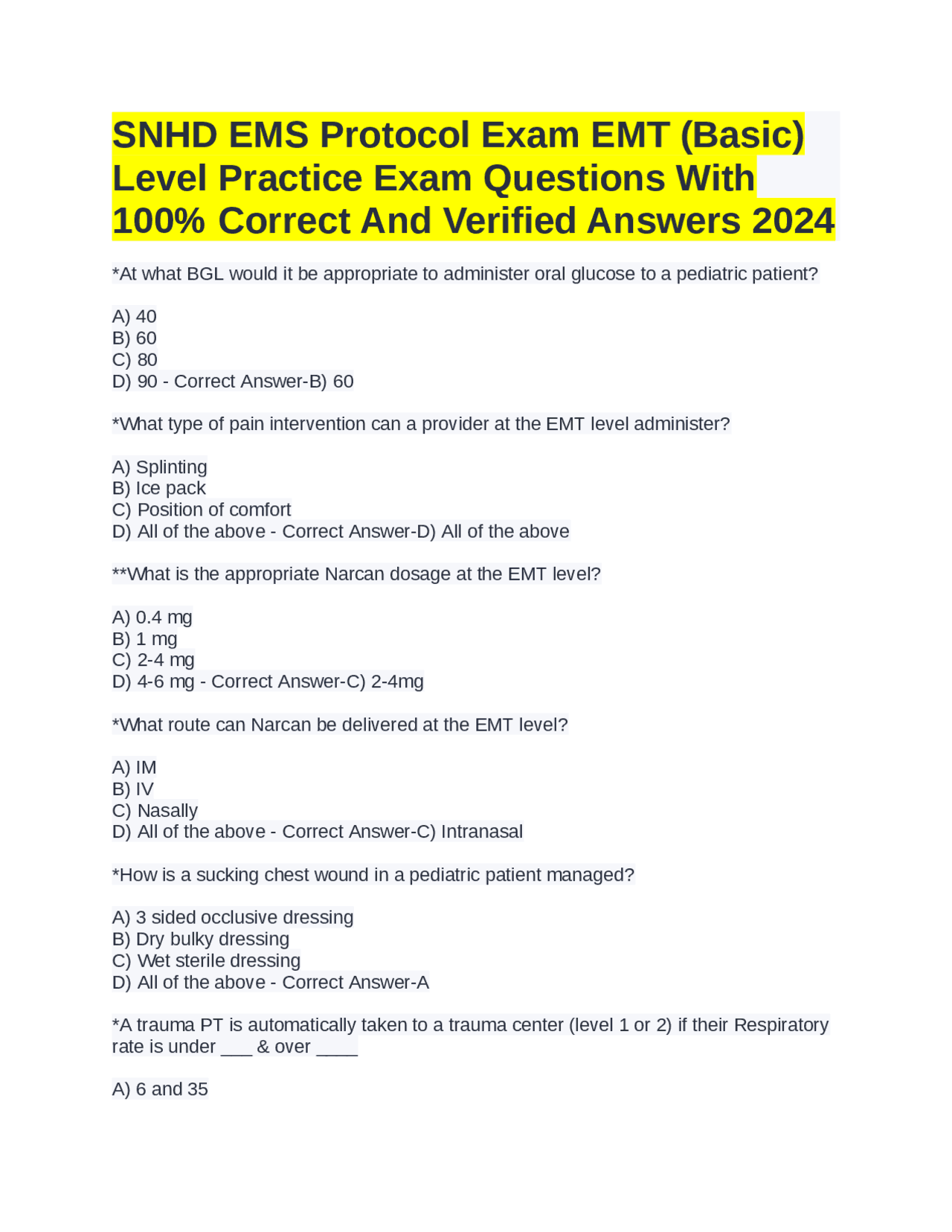 SNHD EMS Protocol Exam EMT (Basic) Level Practice Exam Questions With 100% Correct And Verified Answers 2024

*At what BGL would it be appropriate to administer oral glucose to a pediatric patient?

A) 40
B) 60
C) 80
D) 90 - Correct Answer-B) 60

*What type of pain intervention can a provider at the EMT level administer?

A) Splinting
B) Ice pack
C) Position of comfort
D) All of the above - Correct Answer-D) All of the above

**What is the appropriate Narcan dosage at the EMT level?

A) 0.4 mg
B) 1 mg
C) 2-4 mg
D) 4-6 mg - Correct Answer-C) 2-4mg

*What route can Narcan be delivered at the EMT level?

A) IM
B) IV
C) Nasally
D) All of the above - Correct Answer-C) Intranasal

*How is a sucking chest wound in a pediatric patient managed?

A) 3 sided occlusive dressing
B) Dry bulky dressing
C) Wet sterile dressing
D) All of the above - Correct Answer-A

*A trauma PT is automatically taken to a trauma center (level 1 or 2) if their Respiratory rate is under ___ & over ____

A) 6 and 35